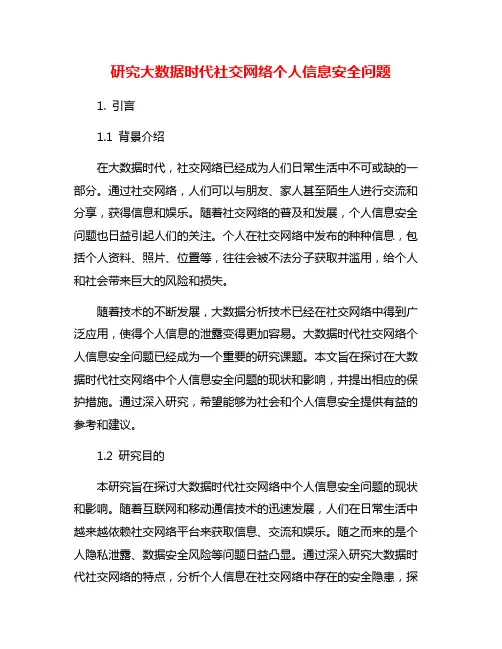 研究大数据时代社交网络个人信息安全问题

1. 引言

1.1 背景介绍

在大数据时代，社交网络已经成为人们日常生活中不可或缺的一部分。通过社交网络，人们可以与朋友、家人甚至陌生人进行交流和分享，获得信息和娱乐。随着社交网络的普及和发展，个人信息安全问题也日益引起人们的关注。个人在社交网络中发布的种种信息，包括个人资料、照片、位置等，往往会被不法分子获取并滥用，给个人和社会带来巨大的风险和损失。

随着技术的不断发展，大数据分析技术已经在社交网络中得到广泛应用，使得个人信息的泄露变得更加容易。大数据时代社交网络个人信息安全问题已经成为一个重要的研究课题。本文旨在探讨在大数据时代社交网络中个人信息安全问题的现状和影响，并提出相应的保护措施。通过深入研究，希望能够为社会和个人信息安全提供有益的参考和建议。

1.2 研究目的

本研究旨在探讨大数据时代社交网络中个人信息安全问题的现状和影响。随着互联网和移动通信技术的迅速发展，人们在日常生活中越来越依赖社交网络平台来获取信息、交流和娱乐。随之而来的是个人隐私泄露、数据安全风险等问题日益凸显。通过深入研究大数据时代社交网络的特点，分析个人信息在社交网络中存在的安全隐患，探